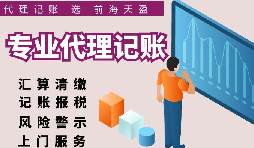 代理记账 选 前海天盈

专业代理记账

汇算清缴
记账报税
风险警示
上门服务